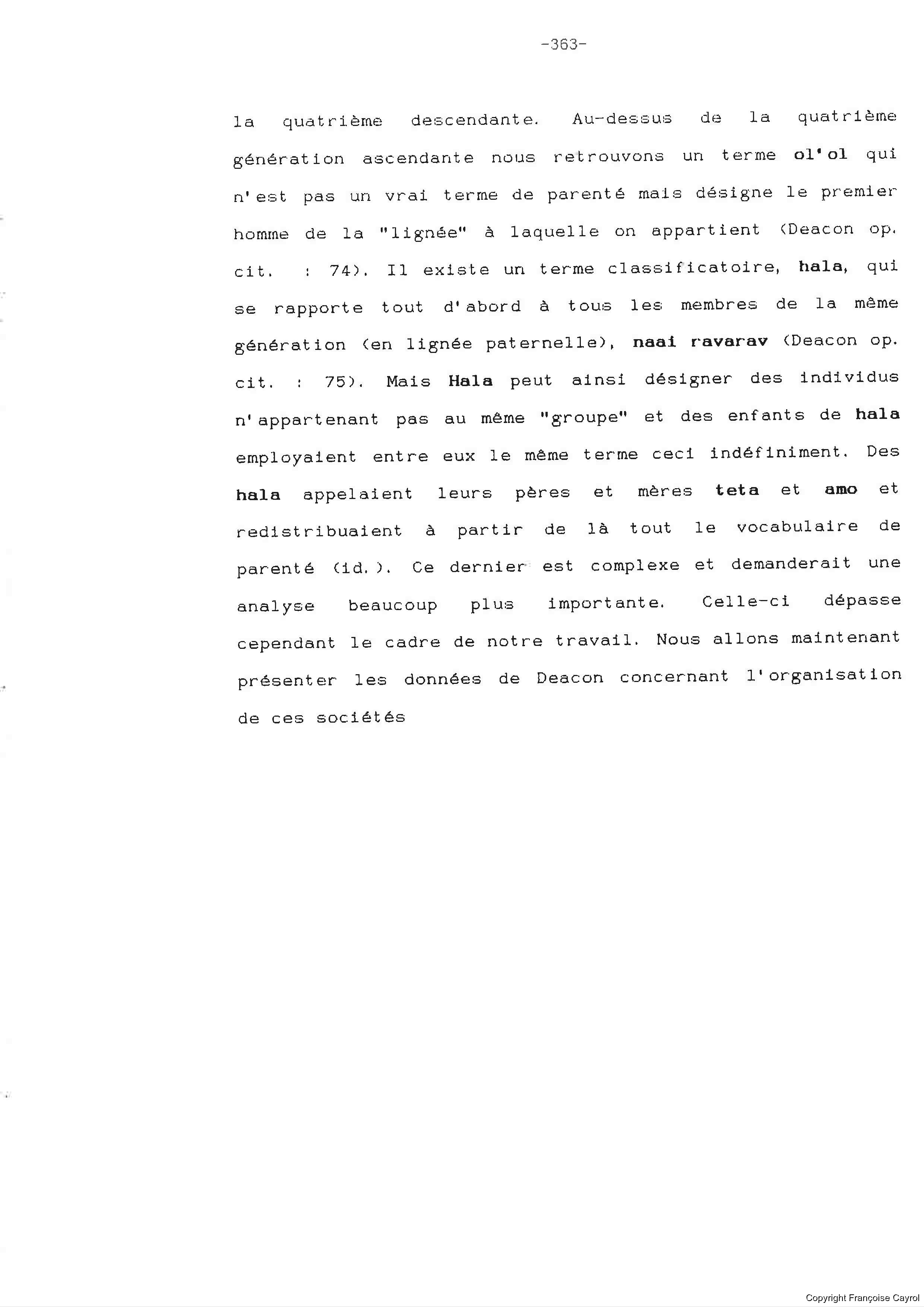 -363-

la quatrième descendante. Au-dessus de la quatrième génération ascendante nous retrouvons un terme ol'ol qui n'est pas un vrai terme de parenté mais désigne le premier homme de la "lignée" à laquelle on appartient (Deacon op. cit. : 74). Il existe un terme classificatoire, hala, qui se rapporte tout d'abord à tous les membres de la même génération (en lignée paternelle), naai ravarav (Deacon op. cit. : 75). Mais Hala peut ainsi désigner des individus n'appartenant pas au même "groupe" et des enfants de hala employaient entre eux le même terme ceci indéfiniment. Des hala appelaient leurs pères et mères teta et amo et redistribuaient à partir de là tout le vocabulaire de parenté (id.). Ce dernier est complexe et demanderait une analyse beaucoup plus importante. Celle-ci dépasse cependant le cadre de notre travail. Nous allons maintenant présenter les données de Deacon concernant l'organisation de ces sociétés

Copyright Françoise Cayrol